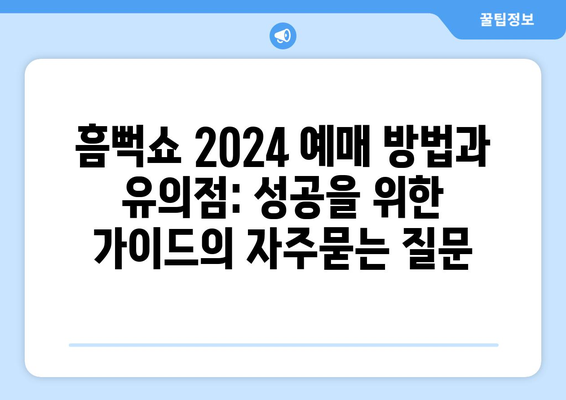 꿀팁정보

흠뻑쇼 2024 예매 방법과 유의점: 성공을 위한 가이드의 자주묻는 질문